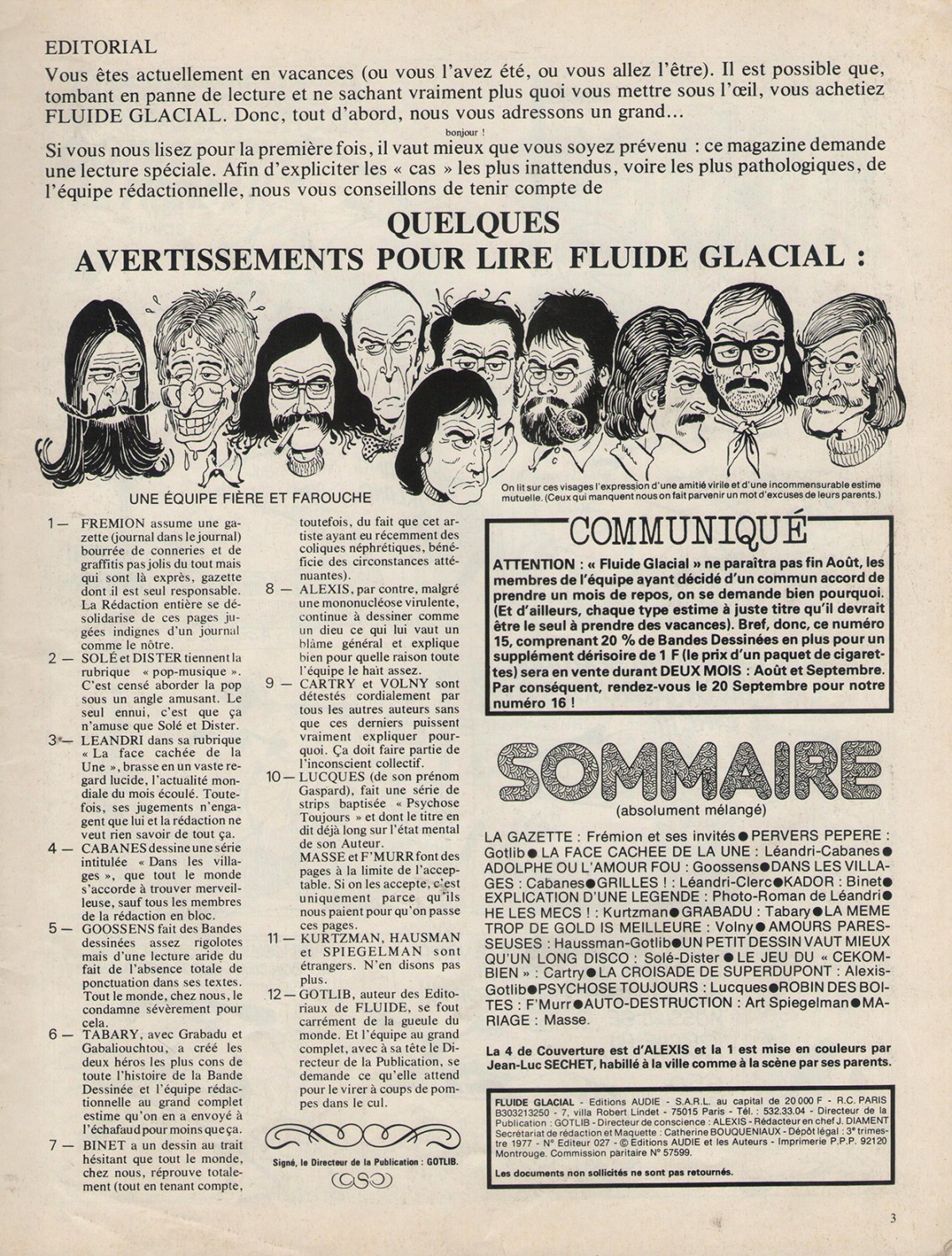 EDITORIAL

Vous êtes actuellement en vacances (ou vous l'avez été, ou vous allez l'être). Il est possible que, tombant en panne de lecture et ne sachant vraiment plus quoi vous mettre sous l'œil, vous achetiez FLUIDE GLACIAL. Donc, tout d'abord, nous vous adressons un grand...

bonjour !

Si vous nous lisez pour la première fois, il vaut mieux que vous soyez prévenu : ce magazine demande une lecture spéciale. Afin d'expliciter les « cas » les plus inattendus, voire les plus pathologiques, de l'équipe rédactionnelle, nous vous conseillons de tenir compte de

QUELQUES AVERTISSEMENTS POUR LIRE FLUIDE GLACIAL :

UNE ÉQUIPE FIÈRE ET FAROUCHE

On lit sur ces visages l'expression d'une amitié virile et d'une incommensurable estime mutuelle. (Ceux qui manquent nous on fait parvenir un mot d'excuses de leurs parents.)

1 — FREMION assume une gazette (journal dans le journal) bourrée de conneries et de graffitis pas jolis du tout mais qui sont là exprès, gazette dont il est seul responsable. La Rédaction entière se désolidarise de ces pages jugées indignes d'un journal comme le nôtre.

2 — SOLÉ et DISTER tiennent la rubrique « pop-musique ». C'est censé aborder la pop sous un angle amusant. Le seul ennui, c'est que ça n'amuse que Solé et Dister.

3 — LEANDRI dans sa rubrique « La face cachée de la Une », brasse en un vaste regard lucide, l'actualité mondiale du mois écoulé. Toutefois, ses jugements n'engagent que lui et la rédaction ne veut rien savoir de tout ça.

4 — CABANES dessine une série intitulée « Dans les villages », que tout le monde s'accorde à trouver merveilleuse, sauf tous les membres de la rédaction en bloc.

5 — GOOSSENS fait des Bandes dessinées assez rigolotes mais d'une lecture aride du fait de l'absence totale de ponctuation dans ses textes. Tout le monde, chez nous, le condamne sévèrement pour cela.

6 — TABARY, avec Grabadu et Gabaliouchtou, a créé les deux héros les plus cons de toute l'histoire de la Bande Dessinée et l'équipe rédactionnelle au grand complet estime qu'on en a envoyé à l'échafaud pour moins que ça.

7 — BINET a un dessin au trait hésitant que tout le monde, chez nous, réprouve totalement (tout en tenant compte, toutefois, du fait que cet artiste ayant eu récemment des coliques néphrétiques, bénéficie des circonstances atténuantes).

8 — ALEXIS, par contre, malgré une mononucléose virulente, continue à dessiner comme un dieu ce qui lui vaut un blâme général et explique bien pour quelle raison toute l'équipe le hait assez.

9 — CARTRY et VOLNY sont détestés cordialement par tous les autres auteurs sans que ces derniers puissent vraiment expliquer pourquoi. Ça doit faire partie de l'inconscient collectif.

10 — LUCQUES (de son prénom Gaspard), fait une série de strips baptisée « Psychose Toujours » et dont le titre en dit déjà long sur l'état mental de son Auteur.
MASSE et F'MURR font des pages à la limite de l'acceptable. Si on les accepte, c'est uniquement parce qu'ils nous paient pour qu'on passe ces pages.

11 — KURTZMAN, HAUSMAN et SPIEGELMAN sont étrangers. N'en disons pas plus.

12 — GOTLIB, auteur des Editoriaux de FLUIDE, se fout carrément de la gueule du monde. Et l'équipe au grand complet, avec à sa tête le Directeur de la Publication, se demande ce qu'elle attend pour le virer à coups de pompes dans le cul.

Signé, le Directeur de la Publication : GOTLIB.

COMMUNIQUÉ

ATTENTION : « Fluide Glacial » ne paraîtra pas fin Août, les membres de l'équipe ayant décidé d'un commun accord de prendre un mois de repos, on se demande bien pourquoi. (Et d'ailleurs, chaque type estime à juste titre qu'il devrait être le seul à prendre des vacances). Bref, donc, ce numéro 15, comprenant 20 % de Bandes Dessinées en plus pour un supplément dérisoire de 1 F (le prix d'un paquet de cigarettes) sera en vente durant DEUX MOIS : Août et Septembre. Par conséquent, rendez-vous le 20 Septembre pour notre numéro 16 !

SOMMAIRE
(absolument mélangé)

LA GAZETTE : Frémion et ses invités ● PERVERS PEPERE : Gotlib ● LA FACE CACHEE DE LA UNE : Léandri-Cabanes ● ADOLPHE OU L'AMOUR FOU : Goossens ● DANS LES VILLAGES : Cabanes ● GRILLES ! : Léandri-Clerc ● KADOR : Binet ● EXPLICATION D'UNE LEGENDE : Photo-Roman de Léandri ● HE LES MECS ! : Kurtzman ● GRABADU : Tabary ● LA MEME TROP DE GOLD IS MEILLEURE : Volny ● AMOURS PARESSEUSES : Haussman-Gotlib ● UN PETIT DESSIN VAUT MIEUX QU'UN LONG DISCO : Solé-Dister ● LE JEU DU « CEKOMBIEN » : Cartry ● LA CROISADE DE SUPERDUPONT : Alexis-Gotlib ● PSYCHOSE TOUJOURS : Lucques ● ROBIN DES BOITES : F'Murr ● AUTO-DESTRUCTION : Art Spiegelman ● MARIAGE : Masse.

La 4 de Couverture est d'ALEXIS et la 1 est mise en couleurs par Jean-Luc SECHET, habillé à la ville comme à la scène par ses parents.

FLUIDE GLACIAL - Editions AUDIE - S.A.R.L. au capital de 20 000 F - R.C. PARIS B303213250 - 7, villa Robert Lindet - 75015 Paris - Tél. : 532.33.04 - Directeur de la Publication : GOTLIB - Directeur de conscience : ALEXIS - Rédacteur en chef J. DIAMENT Secrétariat de rédaction et Maquette : Catherine BOUQUENIAUX - Dépôt légal : 3e trimestre 1977 - N° Editeur 027 - © Editions AUDIE et les Auteurs - Imprimerie P.P.P. 92120 Montrouge. Commission paritaire N° 57599.

Les documents non sollicités ne sont pas retournés.

3